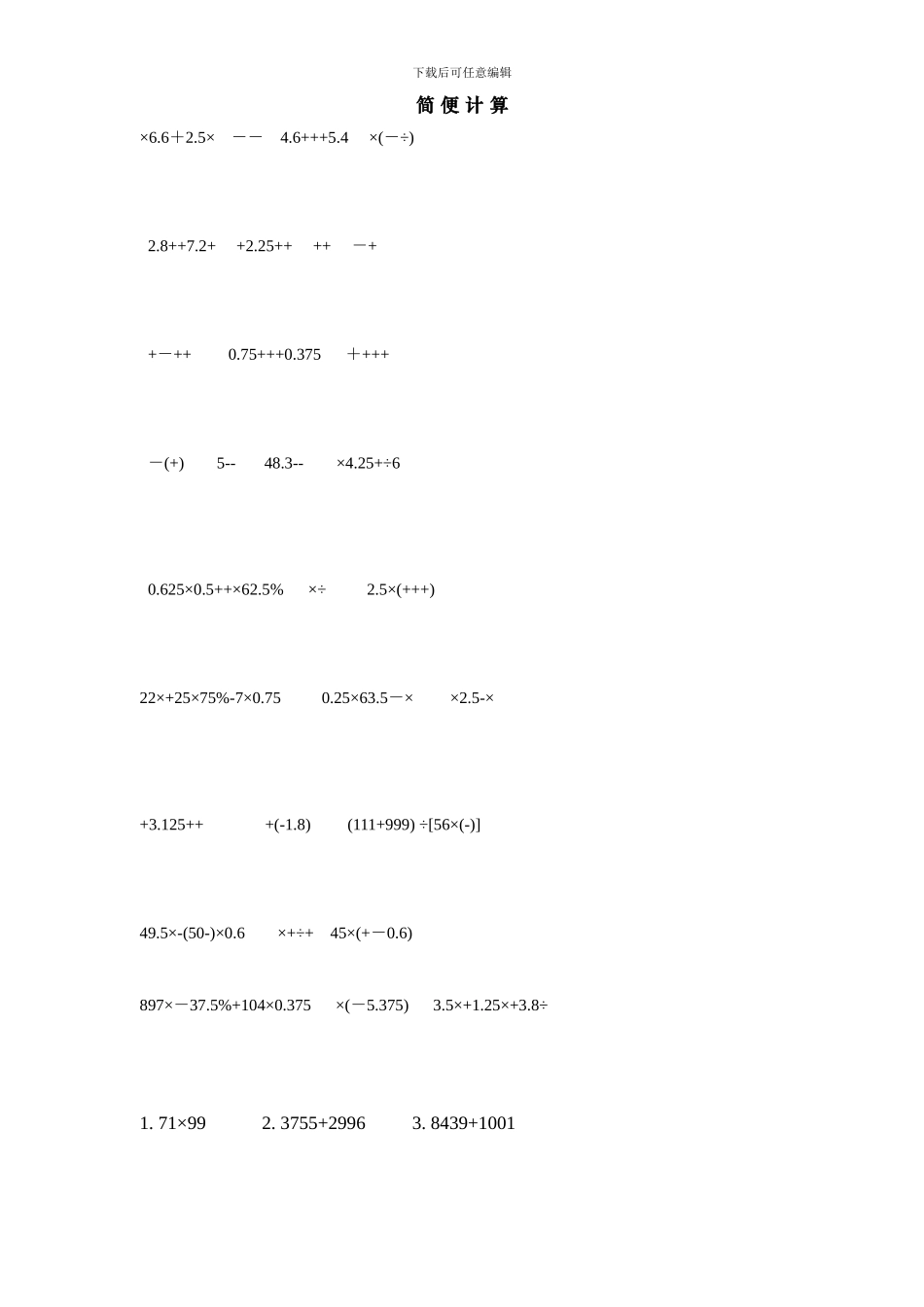 下载后可任意编辑

简 便 计 算

×6.6＋2.5×　－－　4.6+++5.4　×(－÷)

2.8++7.2+　+2.25++　++　－+

+－++　0.75+++0.375　＋+++

－(+)　5--　48.3--　×4.25+÷6

0.625×0.5++×62.5%　×÷　2.5×(+++)

22×+25×75%-7×0.75　0.25×63.5－×　×2.5-×

+3.125++　+(-1.8)　(111+999) ÷[56×(-)]

49.5×-(50-)×0.6　×+÷+　45×(+－0.6)

897×－37.5%+104×0.375　×(－5.375)　3.5×+1.25×+3.8÷

1. 71×99　2. 3755+2996　3. 8439+1001